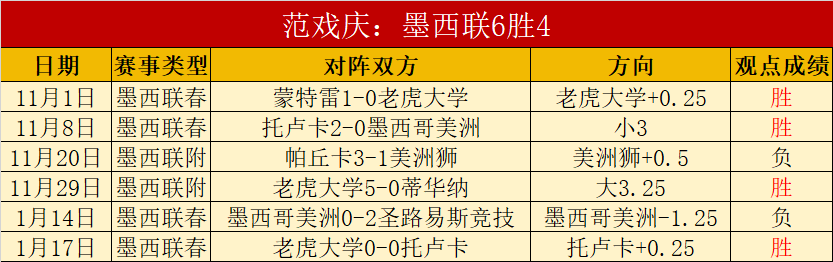 范戏庆：墨西联6胜4

| 日期 | 赛事类型 | 对阵双方 | 方向 | 观点成绩 |
|---|---|---|---|---|
| 11月1日 | 墨西联春 | 蒙特雷1-0老虎大学 | 老虎大学+0.25 | 胜 |
| 11月8日 | 墨西联春 | 托卢卡2-0墨西哥美洲 | 小3 | 胜 |
| 11月20日 | 墨西联附 | 帕丘卡3-1美洲狮 | 美洲狮+0.5 | 负 |
| 11月29日 | 墨西联附 | 老虎大学5-0蒂华纳 | 大3.25 | 胜 |
| 1月14日 | 墨西联春 | 墨西哥美洲0-2圣路易斯竞技 | 墨西哥美洲-1.25 | 负 |
| 1月17日 | 墨西联春 | 老虎大学0-0托卢卡 | 托卢卡+0.25 | 胜 |